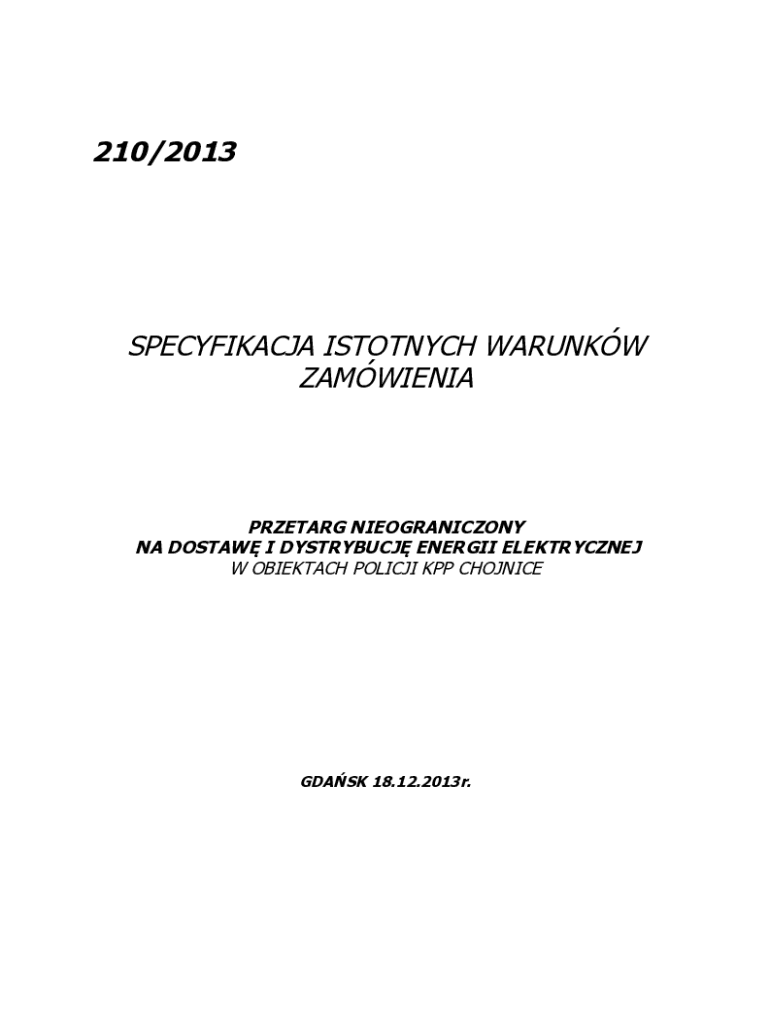 210/2013

SPECYFIKACJA ISTOTNYCH WARUNKÓW ZAMÓWIENIA

PRZETARG NIEOGRANICZONY
NA DOSTAWĘ I DYSTRYBUCJĘ ENERGII ELEKTRYCZNEJ
W OBIEKTACH POLICJI KPP CHOJNICE

GDAŃSK 18.12.2013r.